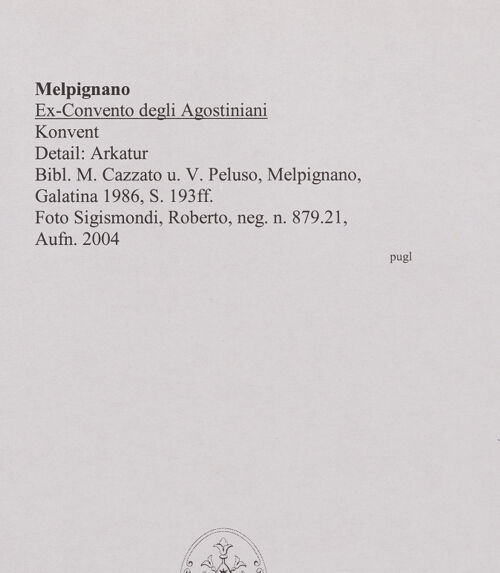 Melpignano
Ex-Convento degli Agostiniani
Konvent
Detail: Arkatur
Bibl. M. Cazzato u. V. Peluso, Melpignano, Galatina 1986, S. 193ff.
Foto Sigismondi, Roberto, neg. n. 879.21, Aufn. 2004

pugl